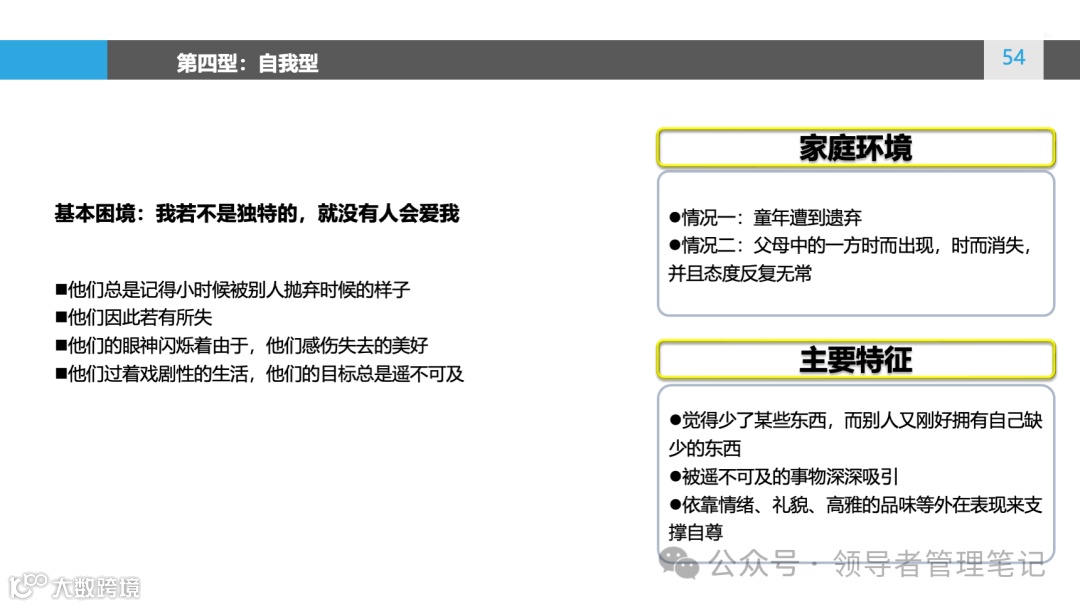 第四型：自我型

54

基本困境：我若不是独特的，就没有人会爱我

■他们总是记得小时候被别人抛弃时候的样子
■他们因此若有所失
■他们的眼神闪烁着由于，他们感伤失去的美好
■他们过着戏剧性的生活，他们的目标总是遥不可及

家庭环境

●情况一：童年遭到遗弃
●情况二：父母中的一方时而出现，时而消失，并且态度反复无常

主要特征

●觉得少了某些东西，而别人又刚好拥有自己缺少的东西
●被遥不可及的事物深深吸引
●依靠情绪、礼貌、高雅的品味等外在表现来支撑自尊

公众号 · 领导者管理笔记

大数跨境